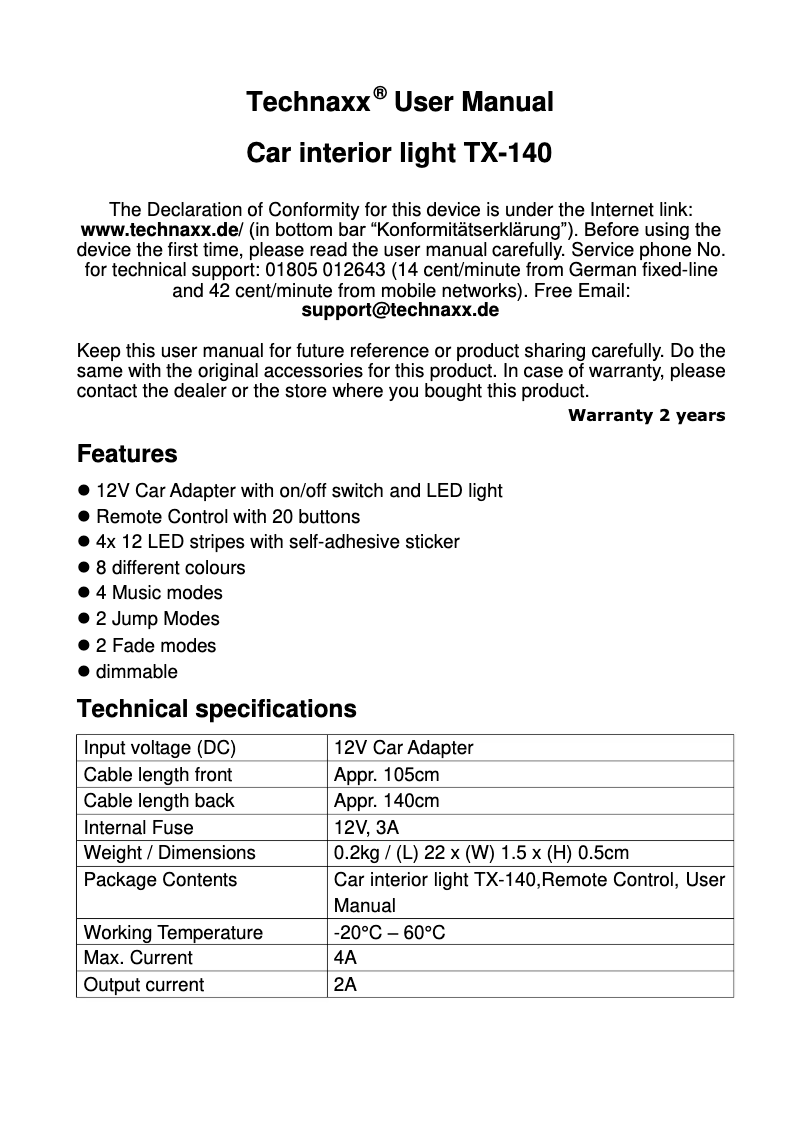 Technaxx® User Manual

Car interior light TX-140

The Declaration of Conformity for this device is under the Internet link: www.technaxx.de/ (in bottom bar “Konformitätserklärung”). Before using the device the first time, please read the user manual carefully. Service phone No. for technical support: 01805 012643 (14 cent/minute from German fixed-line and 42 cent/minute from mobile networks). Free Email: support@technaxx.de

Keep this user manual for future reference or product sharing carefully. Do the same with the original accessories for this product. In case of warranty, please contact the dealer or the store where you bought this product.

Warranty 2 years

Features

● 12V Car Adapter with on/off switch and LED light
● Remote Control with 20 buttons
● 4x 12 LED stripes with self-adhesive sticker
● 8 different colours
● 4 Music modes
● 2 Jump Modes
● 2 Fade modes
● dimmable

Technical specifications

| Input voltage (DC) | 12V Car Adapter |
|---|---|
| Cable length front | Appr. 105cm |
| Cable length back | Appr. 140cm |
| Internal Fuse | 12V, 3A |
| Weight / Dimensions | 0.2kg / (L) 22 x (W) 1.5 x (H) 0.5cm |
| Package Contents | Car interior light TX-140,Remote Control, User Manual |
| Working Temperature | -20°C – 60°C |
| Max. Current | 4A |
| Output current | 2A |